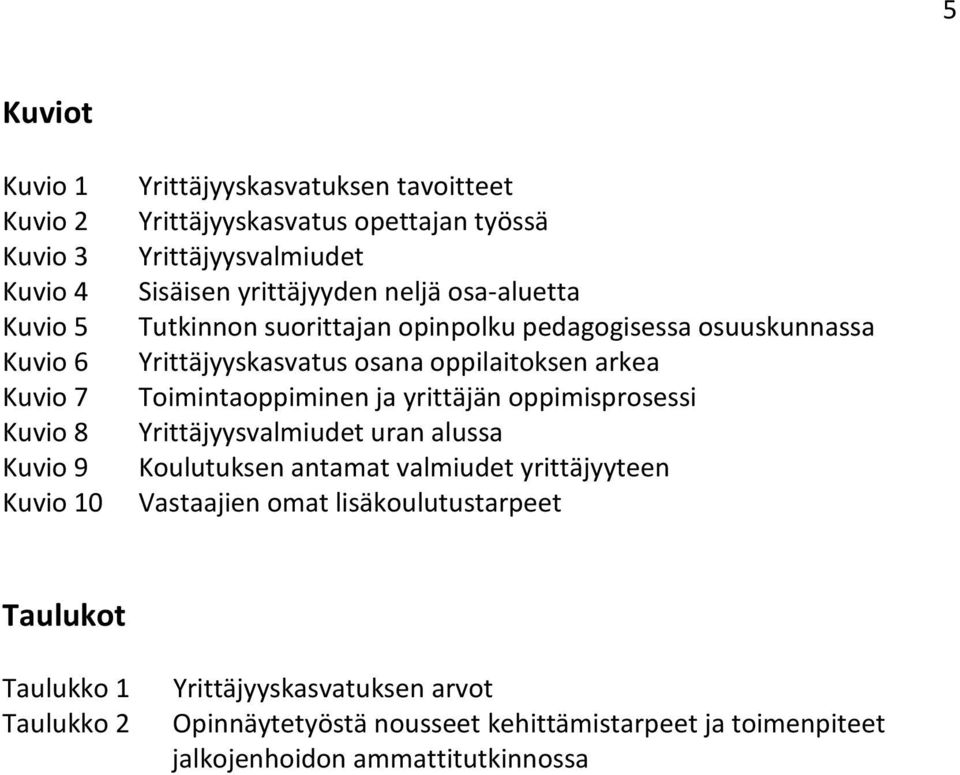 5

Kuviot

Kuvio 1 Yrittäjyyskasvatuksen tavoitteet
Kuvio 2 Yrittäjyyskasvatus opettajan työssä
Kuvio 3 Yrittäjyysvalmiudet
Kuvio 4 Sisäisen yrittäjyyden neljä osa-aluetta
Kuvio 5 Tutkinnon suorittajan opinpolku pedagogisessa osuuskunnassa
Kuvio 6 Yrittäjyyskasvatus osana oppilaitoksen arkea
Kuvio 7 Toimintaoppiminen ja yrittäjän oppimisprosessi
Kuvio 8 Yrittäjyysvalmiudet uran alussa
Kuvio 9 Koulutuksen antamat valmiudet yrittäjyyteen
Kuvio 10 Vastaajien omat lisäkoulutustarpeet

Taulukot

Taulukko 1 Yrittäjyyskasvatuksen arvot
Taulukko 2 Opinnäytetyöstä nousseet kehittämistarpeet ja toimenpiteet jalkojenhoidon ammattitutkinnossa